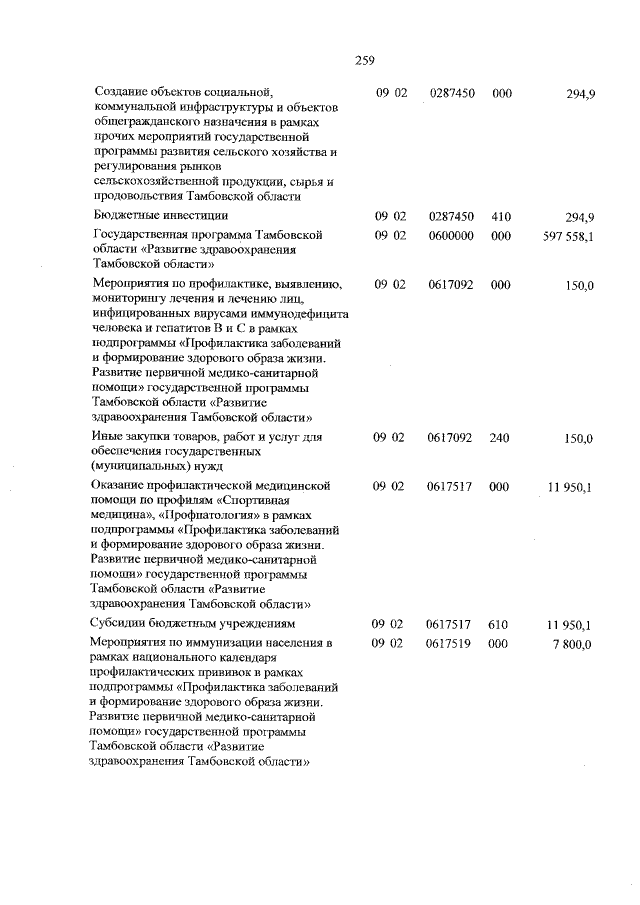 259

| | | | | |
|---|---|---|---|---|
| Создание объектов социальной, коммунальной инфраструктуры и объектов общегражданского назначения в рамках прочих мероприятий государственной программы развития сельского хозяйства и регулирования рынков сельскохозяйственной продукции, сырья и продовольствия Тамбовской области | 09 02 | 0287450 | 000 | 294,9 |
| Бюджетные инвестиции | 09 02 | 0287450 | 410 | 294,9 |
| Государственная программа Тамбовской области «Развитие здравоохранения Тамбовской области» | 09 02 | 0600000 | 000 | 597 558,1 |
| Мероприятия по профилактике, выявлению, мониторингу лечения и лечению лиц, инфицированных вирусами иммунодефицита человека и гепатитов В и С в рамках подпрограммы «Профилактика заболеваний и формирование здорового образа жизни. Развитие первичной медико-санитарной помощи» государственной программы Тамбовской области «Развитие здравоохранения Тамбовской области» | 09 02 | 0617092 | 000 | 150,0 |
| Иные закупки товаров, работ и услуг для обеспечения государственных (муниципальных) нужд | 09 02 | 0617092 | 240 | 150,0 |
| Оказание профилактической медицинской помощи по профилям «Спортивная медицина», «Профпатология» в рамках подпрограммы «Профилактика заболеваний и формирование здорового образа жизни. Развитие первичной медико-санитарной помощи» государственной программы Тамбовской области «Развитие здравоохранения Тамбовской области» | 09 02 | 0617517 | 000 | 11 950,1 |
| Субсидии бюджетным учреждениям | 09 02 | 0617517 | 610 | 11 950,1 |
| Мероприятия по иммунизации населения в рамках национального календаря профилактических прививок в рамках подпрограммы «Профилактика заболеваний и формирование здорового образа жизни. Развитие первичной медико-санитарной помощи» государственной программы Тамбовской области «Развитие здравоохранения Тамбовской области» | 09 02 | 0617519 | 000 | 7 800,0 |